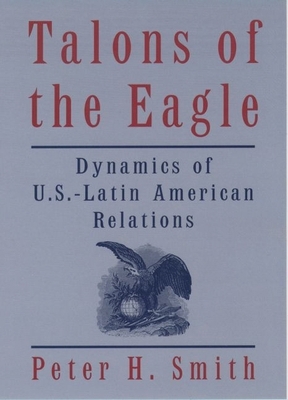 Talons of the Eagle

Dynamics of U.S.-Latin American Relations

Peter H. Smith